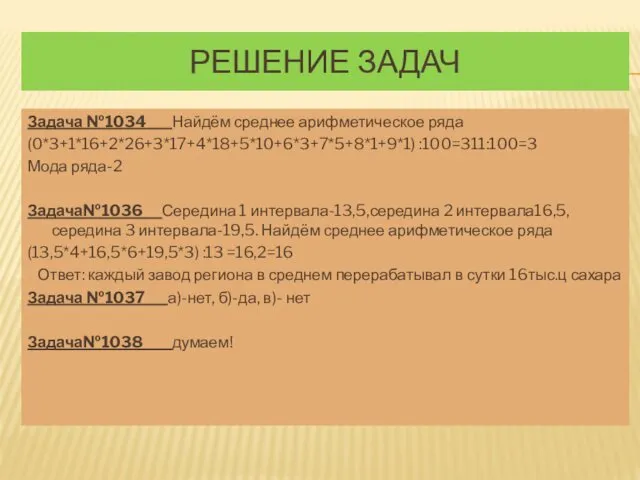 РЕШЕНИЕ ЗАДАЧ

Задача №1034 Найдём среднее арифметическое ряда
(0*3+1*16+2*26+3*17+4*18+5*10+6*3+7*5+8*1+9*1) :100=311:100=3
Мода ряда-2

Задача№1036 Середина 1 интервала-13,5,середина 2 интервала16,5, середина 3 интервала-19,5. Найдём среднее арифметическое ряда
(13,5*4+16,5*6+19,5*3) :13 =16,2=16
Ответ: каждый завод региона в среднем перерабатывал в сутки 16тыс.ц сахара
Задача №1037 а)-нет, б)-да, в)- нет

Задача№1038 думаем!